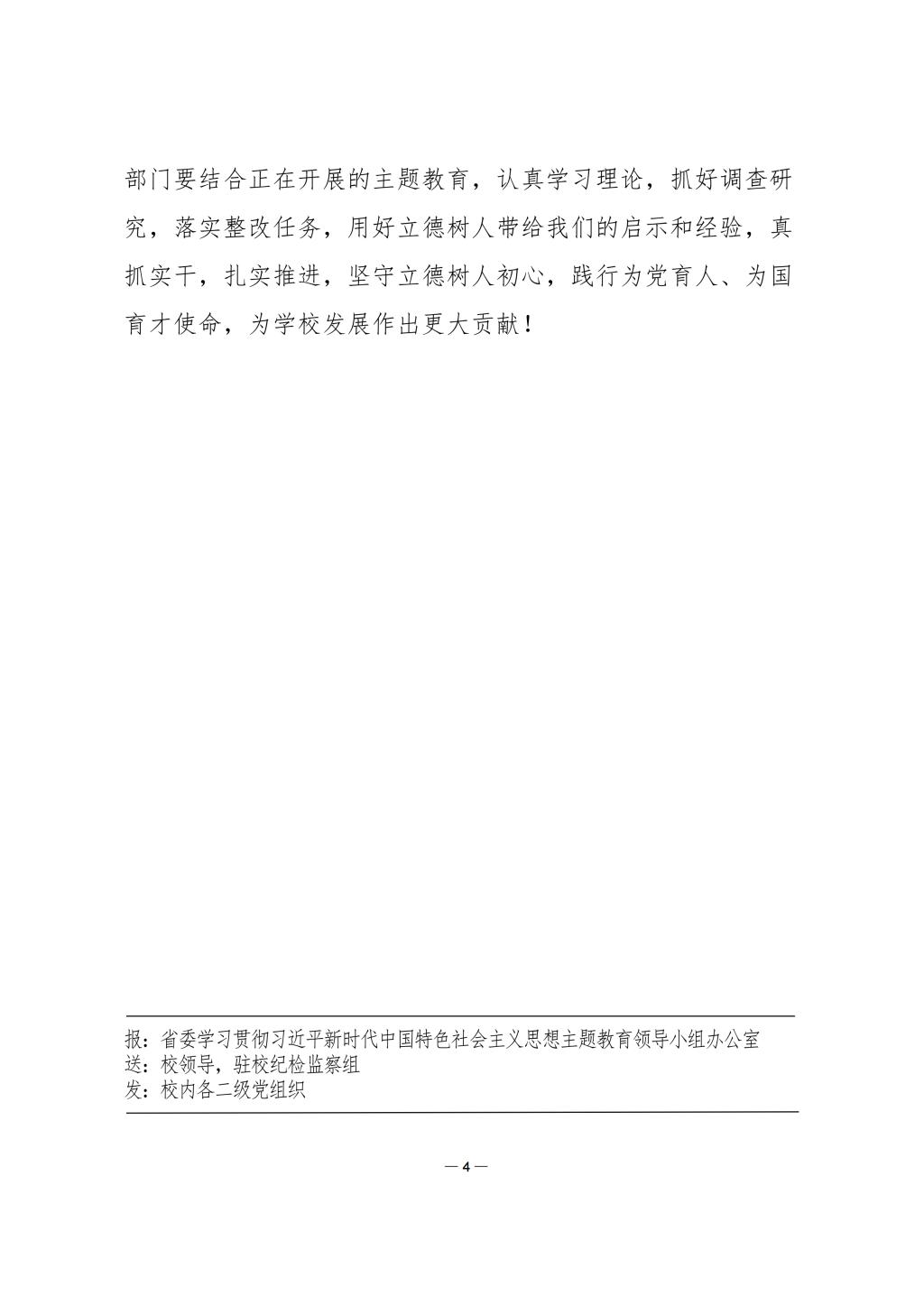 部门要结合正在开展的主题教育，认真学习理论，抓好调查研究，落实整改任务，用好立德树人带给我们的启示和经验，真抓实干，扎实推进，坚守立德树人初心，践行为党育人、为国育才使命，为学校发展作出更大贡献！

报：省委学习贯彻习近平新时代中国特色社会主义思想主题教育领导小组办公室
送：校领导，驻校纪检监察组
发：校内各二级党组织

— 4 —